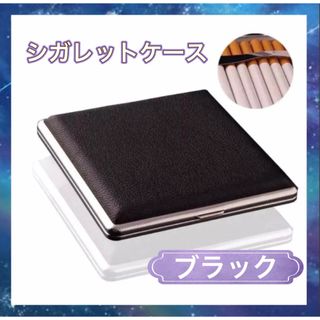 シガレットケース

ブラック